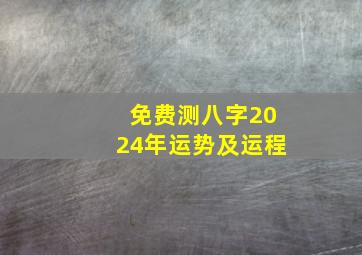 免费测八字2024年运势及运程